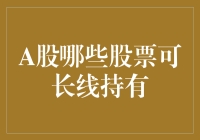 A股哪些股票可长线持有